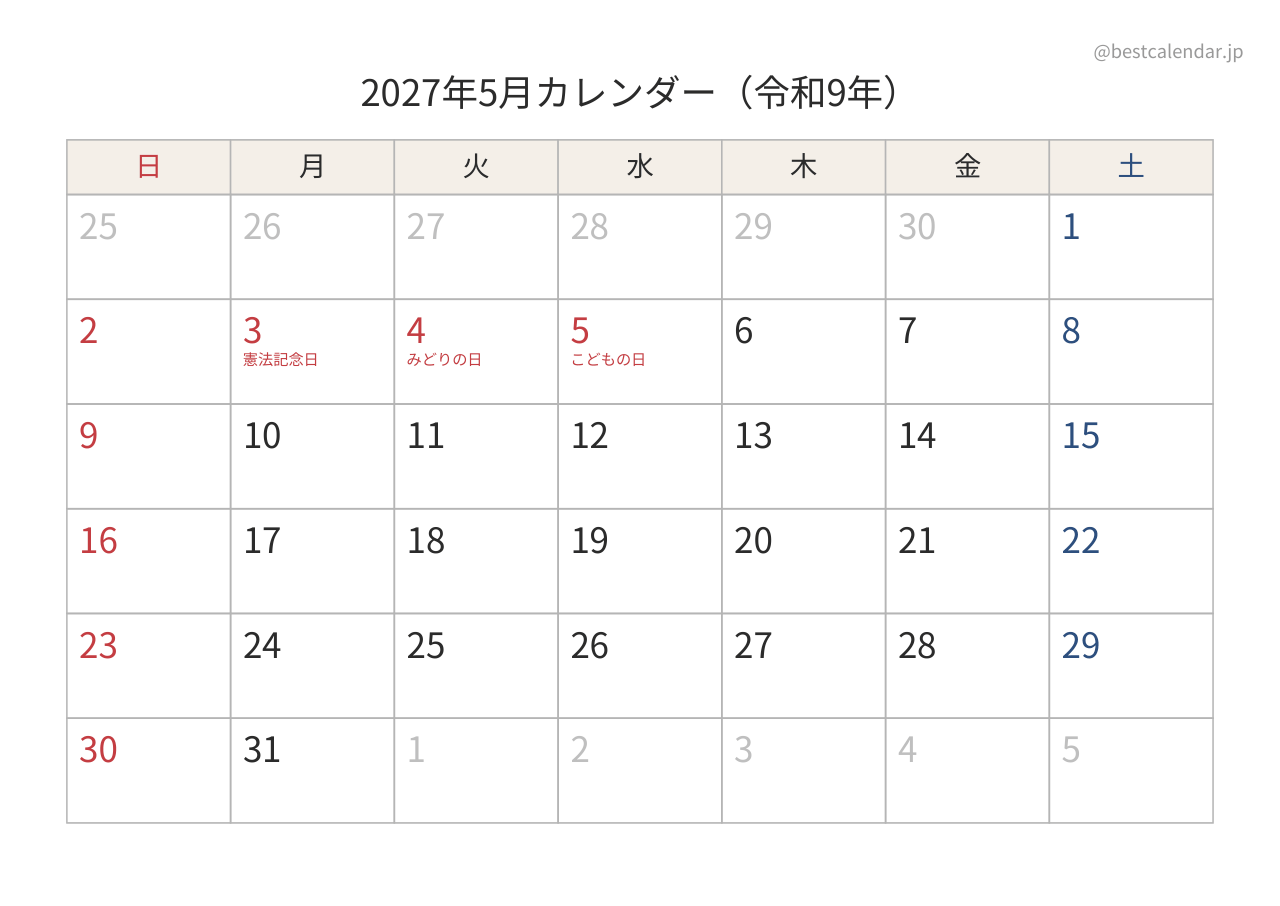 @bestcalendar.jp

2027年5月カレンダー（令和9年）

| 日 | 月 | 火 | 水 | 木 | 金 | 土 |
|---|---|---|---|---|---|---|
| 25 | 26 | 27 | 28 | 29 | 30 | 1 |
| 2 | 3 憲法記念日 | 4 みどりの日 | 5 こどもの日 | 6 | 7 | 8 |
| 9 | 10 | 11 | 12 | 13 | 14 | 15 |
| 16 | 17 | 18 | 19 | 20 | 21 | 22 |
| 23 | 24 | 25 | 26 | 27 | 28 | 29 |
| 30 | 31 | 1 | 2 | 3 | 4 | 5 |